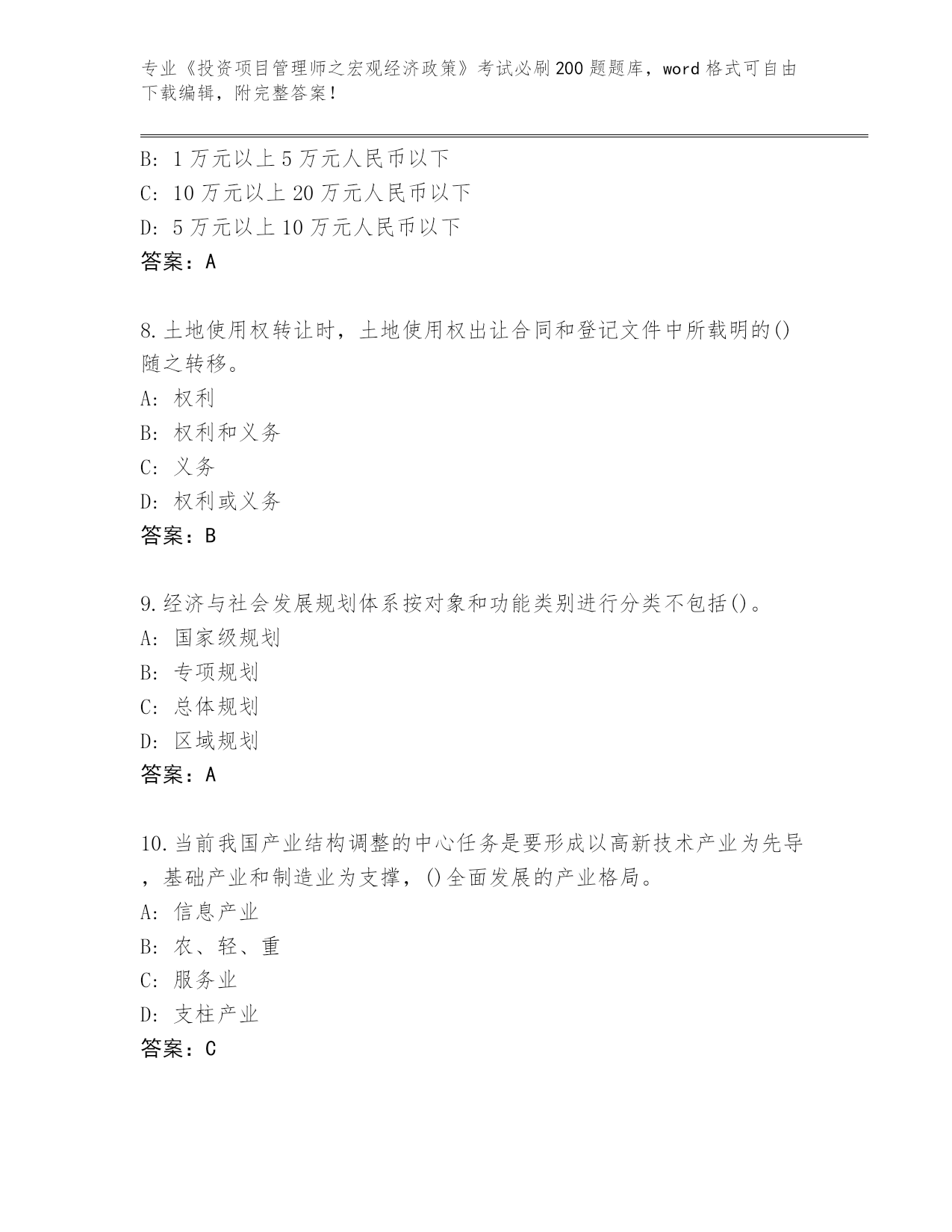 专业《投资项目管理师之宏观经济政策》考试必刷200题题库，word格式可自由下载编辑，附完整答案！

B: 1万元以上5万元人民币以下
C: 10万元以上20万元人民币以下
D: 5万元以上10万元人民币以下
答案：A

8.土地使用权转让时，土地使用权出让合同和登记文件中所载明的()随之转移。
A: 权利
B: 权利和义务
C: 义务
D: 权利或义务
答案：B

9.经济与社会发展规划体系按对象和功能类别进行分类不包括()。
A: 国家级规划
B: 专项规划
C: 总体规划
D: 区域规划
答案：A

10.当前我国产业结构调整的中心任务是要形成以高新技术产业为先导，基础产业和制造业为支撑，()全面发展的产业格局。
A: 信息产业
B: 农、轻、重
C: 服务业
D: 支柱产业
答案：C